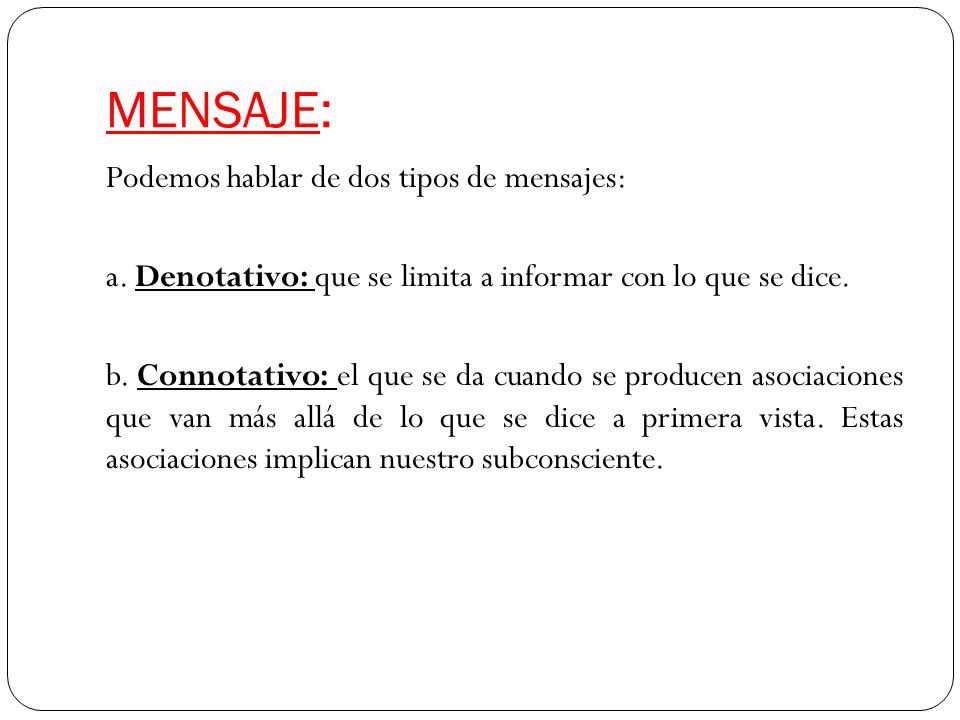 MENSAJE:

Podemos hablar de dos tipos de mensajes:

a. Denotativo: que se limita a informar con lo que se dice.

b. Connotativo: el que se da cuando se producen asociaciones que van más allá de lo que se dice a primera vista. Estas asociaciones implican nuestro subconsciente.